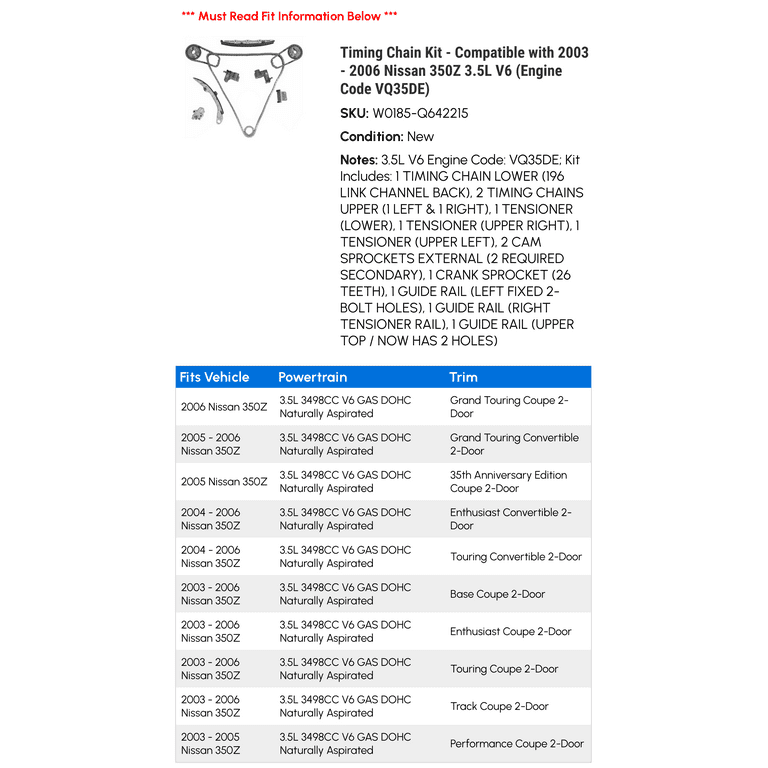 *** Must Read Fit Information Below ***

Timing Chain Kit - Compatible with 2003 - 2006 Nissan 350Z 3.5L V6 (Engine Code VQ35DE)

SKU: W0185-Q642215

Condition: New

Notes: 3.5L V6 Engine Code: VQ35DE; Kit Includes: 1 TIMING CHAIN LOWER (196 LINK CHANNEL BACK), 2 TIMING CHAINS UPPER (1 LEFT & 1 RIGHT), 1 TENSIONER (LOWER), 1 TENSIONER (UPPER RIGHT), 1 TENSIONER (UPPER LEFT), 2 CAM SPROCKETS EXTERNAL (2 REQUIRED SECONDARY), 1 CRANK SPROCKET (26 TEETH), 1 GUIDE RAIL (LEFT FIXED 2-BOLT HOLES), 1 GUIDE RAIL (RIGHT TENSIONER RAIL), 1 GUIDE RAIL (UPPER TOP / NOW HAS 2 HOLES)

| Fits Vehicle | Powertrain | Trim |
|---|---|---|
| 2006 Nissan 350Z | 3.5L 3498CC V6 GAS DOHC Naturally Aspirated | Grand Touring Coupe 2-Door |
| 2005 - 2006 Nissan 350Z | 3.5L 3498CC V6 GAS DOHC Naturally Aspirated | Grand Touring Convertible 2-Door |
| 2005 Nissan 350Z | 3.5L 3498CC V6 GAS DOHC Naturally Aspirated | 35th Anniversary Edition Coupe 2-Door |
| 2004 - 2006 Nissan 350Z | 3.5L 3498CC V6 GAS DOHC Naturally Aspirated | Enthusiast Convertible 2-Door |
| 2004 - 2006 Nissan 350Z | 3.5L 3498CC V6 GAS DOHC Naturally Aspirated | Touring Convertible 2-Door |
| 2003 - 2006 Nissan 350Z | 3.5L 3498CC V6 GAS DOHC Naturally Aspirated | Base Coupe 2-Door |
| 2003 - 2006 Nissan 350Z | 3.5L 3498CC V6 GAS DOHC Naturally Aspirated | Enthusiast Coupe 2-Door |
| 2003 - 2006 Nissan 350Z | 3.5L 3498CC V6 GAS DOHC Naturally Aspirated | Touring Coupe 2-Door |
| 2003 - 2006 Nissan 350Z | 3.5L 3498CC V6 GAS DOHC Naturally Aspirated | Track Coupe 2-Door |
| 2003 - 2005 Nissan 350Z | 3.5L 3498CC V6 GAS DOHC Naturally Aspirated | Performance Coupe 2-Door |